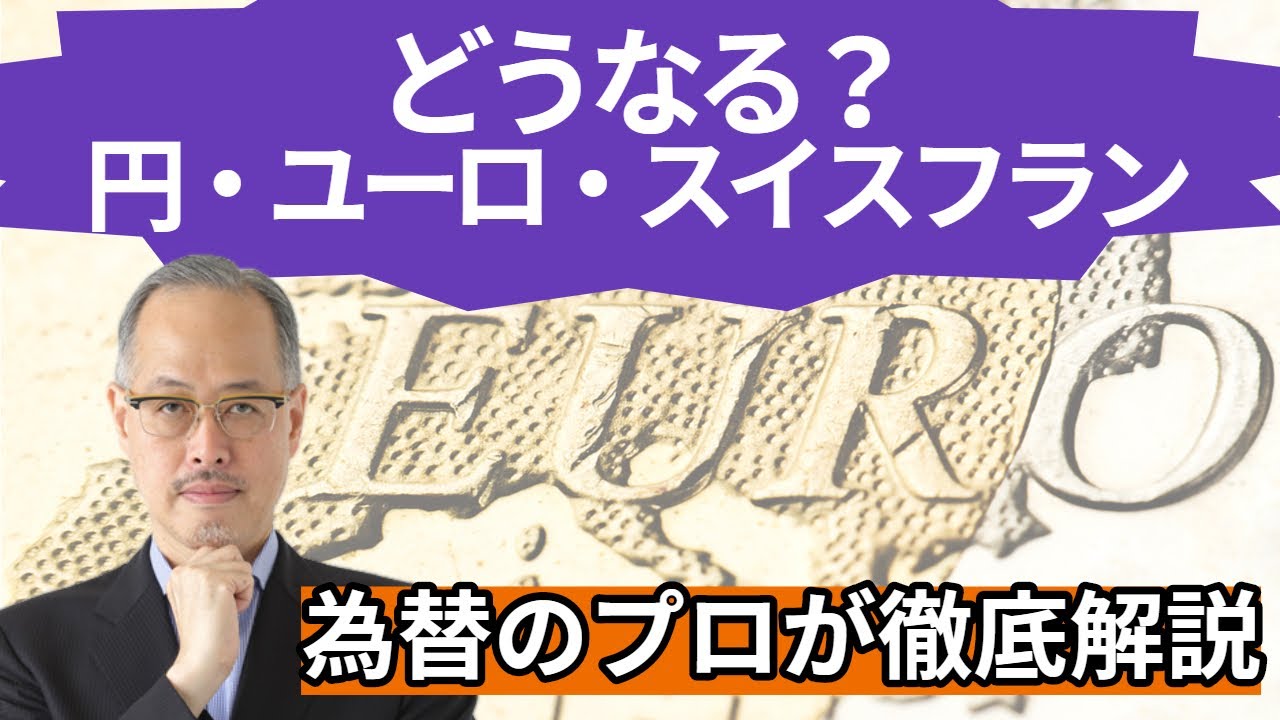 どうなる？
円・ユーロ・スイスフラン

EURO

為替のプロが徹底解説